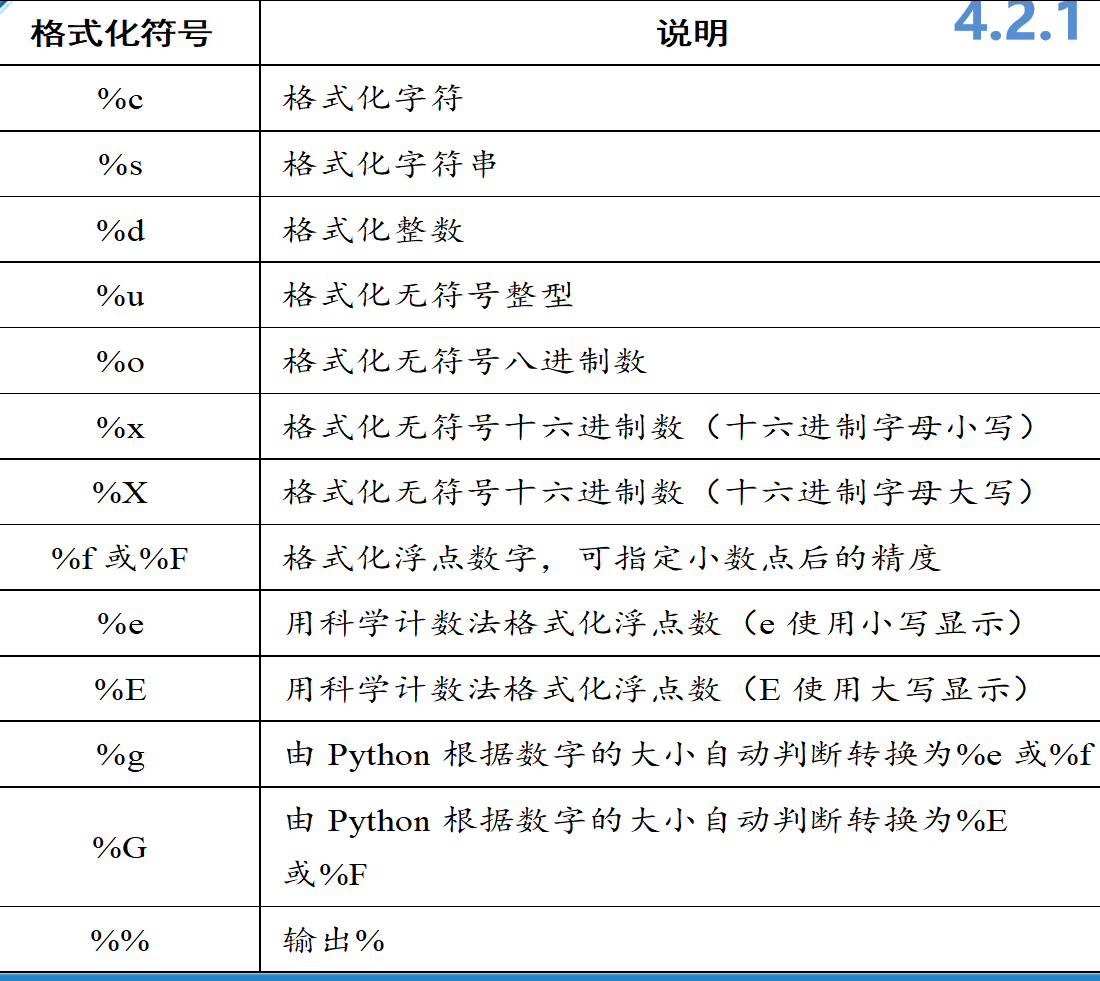 4.2.1

| 格式化符号 | 说明 |
|---|---|
| %c | 格式化字符 |
| %s | 格式化字符串 |
| %d | 格式化整数 |
| %u | 格式化无符号整型 |
| %o | 格式化无符号八进制数 |
| %x | 格式化无符号十六进制数（十六进制字母小写） |
| %X | 格式化无符号十六进制数（十六进制字母大写） |
| %f 或%F | 格式化浮点数字，可指定小数点后的精度 |
| %e | 用科学计数法格式化浮点数（e 使用小写显示） |
| %E | 用科学计数法格式化浮点数（E 使用大写显示） |
| %g | 由 Python 根据数字的大小自动判断转换为%e 或%f |
| %G | 由 Python 根据数字的大小自动判断转换为%E 或%F |
| %% | 输出% |